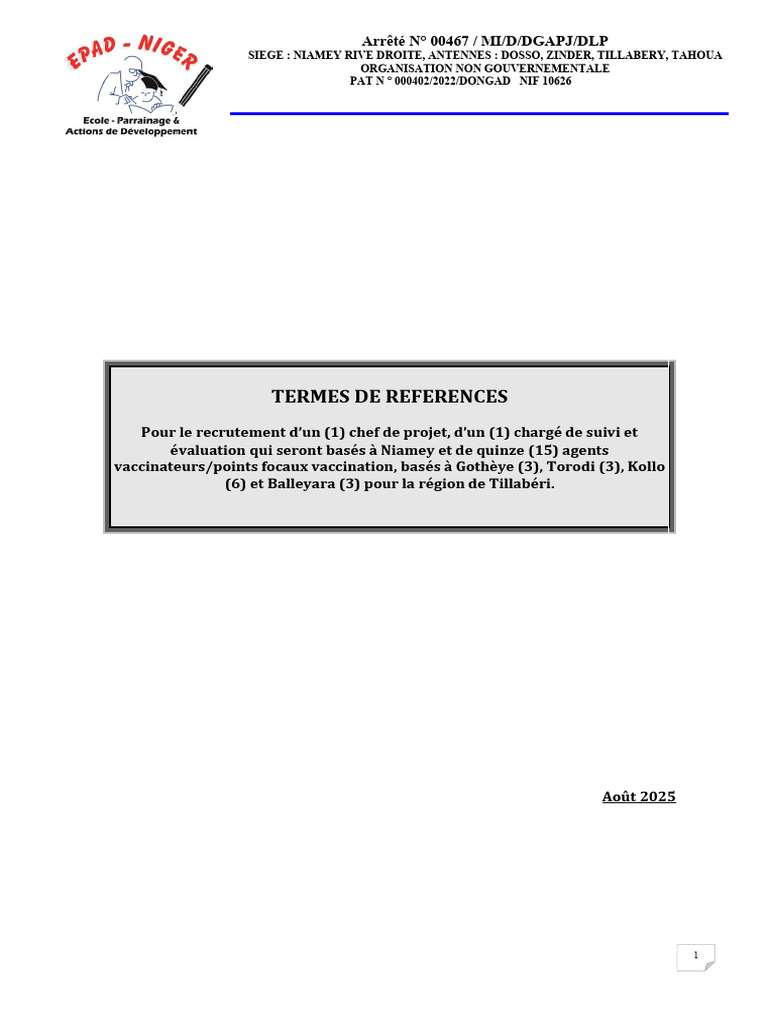 EPAD - NIGER
Ecole - Parrainage & Actions de Développement

Arrêté N° 00467 / MI/D/DGAPJ/DLP
SIEGE : NIAMEY RIVE DROITE, ANTENNES : DOSSO, ZINDER, TILLABERY, TAHOUA
ORGANISATION NON GOUVERNEMENTALE
PAT N ° 000402/2022/DONGAD NIF 10626

TERMES DE REFERENCES

Pour le recrutement d'un (1) chef de projet, d'un (1) chargé de suivi et évaluation qui seront basés à Niamey et de quinze (15) agents vaccinateurs/points focaux vaccination, basés à Gothèye (3), Torodi (3), Kollo (6) et Balleyara (3) pour la région de Tillabéri.

Août 2025

1